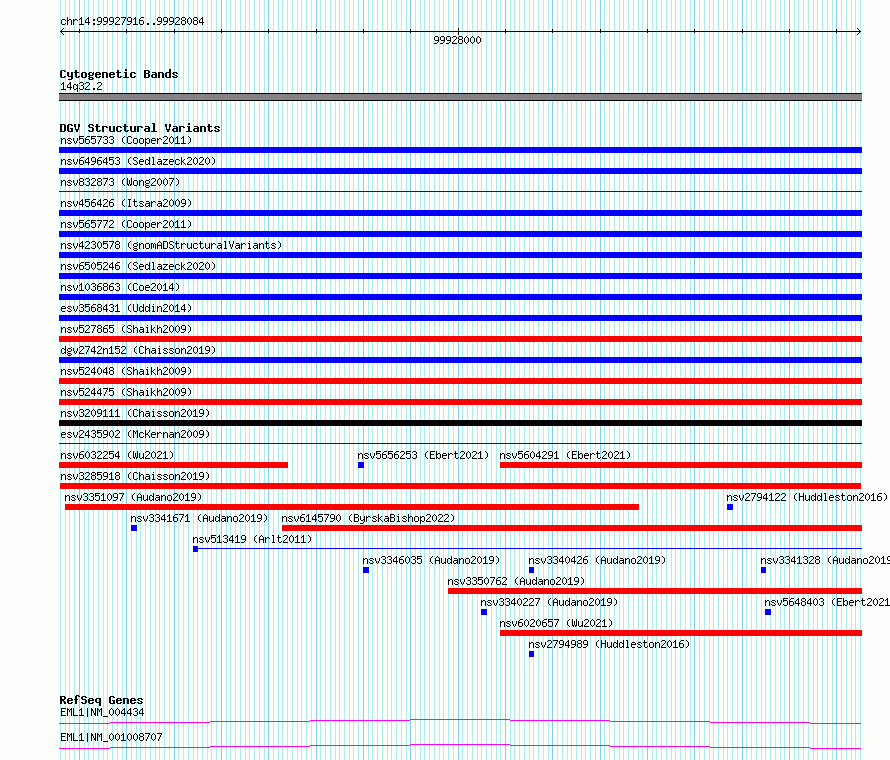 chr14:99927916..99928084

99928000

Cytogenetic Bands
14q32.2

DGV Structural Variants
nsv565733 (Cooper2011)
nsv6496453 (Sedlazeck2020)
nsv832873 (Wong2007)
nsv456426 (Itsara2009)
nsv565772 (Cooper2011)
nsv4230578 (gnomADStructuralVariants)
nsv6505246 (Sedlazeck2020)
nsv1036863 (Coe2014)
esv3568431 (Uddin2014)
nsv527865 (Shaikh2009)
dgv2742n152 (Chaisson2019)
nsv524048 (Shaikh2009)
nsv524475 (Shaikh2009)
nsv3209111 (Chaisson2019)
esv2435902 (McKernan2009)
nsv6032254 (Wu2021)
nsv5656253 (Ebert2021)
nsv5604291 (Ebert2021)
nsv3285918 (Chaisson2019)
nsv3351097 (Audano2019)
nsv2794122 (Huddleston2016)
nsv3341671 (Audano2019)
nsv6145790 (ByrskaBishop2022)
nsv513419 (Arlt2011)
nsv3346035 (Audano2019)
nsv3340426 (Audano2019)
nsv3341328 (Audano2019
nsv3350762 (Audano2019)
nsv3340227 (Audano2019)
nsv5648403 (Ebert2021
nsv6020657 (Wu2021)
nsv2794989 (Huddleston2016)

RefSeq Genes
EML1|NM_004434
EML1|NM_001008707